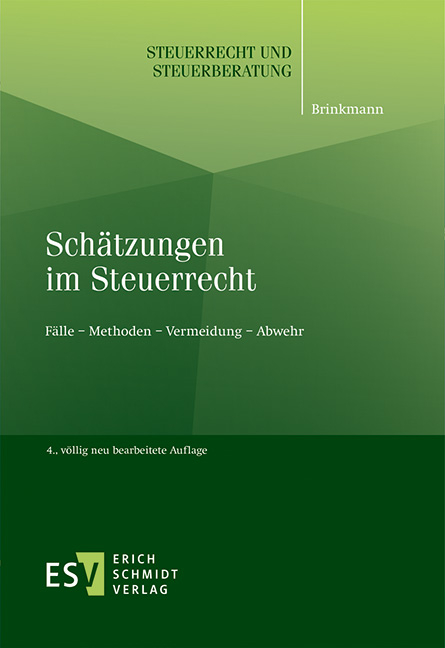 STEUERRECHT UND STEUERBERATUNG

Brinkmann

Schätzungen im Steuerrecht

Fälle – Methoden – Vermeidung – Abwehr

4., völlig neu bearbeitete Auflage

ESV ERICH SCHMIDT VERLAG